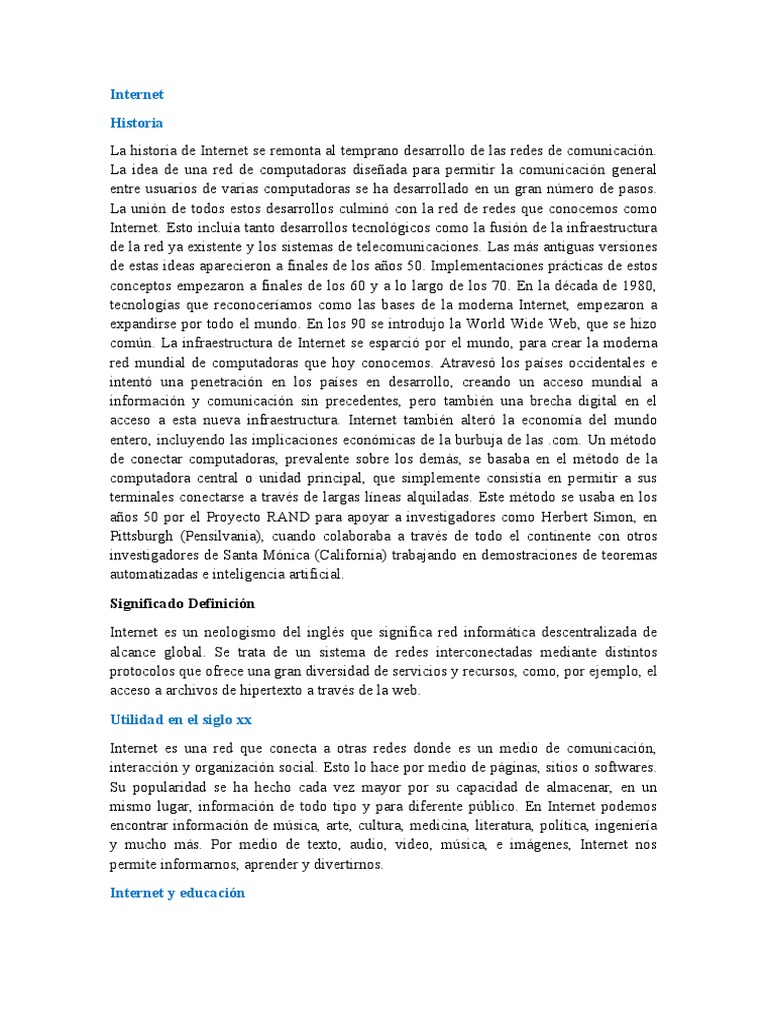 Internet

Historia

La historia de Internet se remonta al temprano desarrollo de las redes de comunicación. La idea de una red de computadoras diseñada para permitir la comunicación general entre usuarios de varias computadoras se ha desarrollado en un gran número de pasos. La unión de todos estos desarrollos culminó con la red de redes que conocemos como Internet. Esto incluía tanto desarrollos tecnológicos como la fusión de la infraestructura de la red ya existente y los sistemas de telecomunicaciones. Las más antiguas versiones de estas ideas aparecieron a finales de los años 50. Implementaciones prácticas de estos conceptos empezaron a finales de los 60 y a lo largo de los 70. En la década de 1980, tecnologías que reconoceríamos como las bases de la moderna Internet, empezaron a expandirse por todo el mundo. En los 90 se introdujo la World Wide Web, que se hizo común. La infraestructura de Internet se esparció por el mundo, para crear la moderna red mundial de computadoras que hoy conocemos. Atravesó los países occidentales e intentó una penetración en los países en desarrollo, creando un acceso mundial a información y comunicación sin precedentes, pero también una brecha digital en el acceso a esta nueva infraestructura. Internet también alteró la economía del mundo entero, incluyendo las implicaciones económicas de la burbuja de las .com. Un método de conectar computadoras, prevalente sobre los demás, se basaba en el método de la computadora central o unidad principal, que simplemente consistía en permitir a sus terminales conectarse a través de largas líneas alquiladas. Este método se usaba en los años 50 por el Proyecto RAND para apoyar a investigadores como Herbert Simon, en Pittsburgh (Pensilvania), cuando colaboraba a través de todo el continente con otros investigadores de Santa Mónica (California) trabajando en demostraciones de teoremas automatizadas e inteligencia artificial.

Significado Definición

Internet es un neologismo del inglés que significa red informática descentralizada de alcance global. Se trata de un sistema de redes interconectadas mediante distintos protocolos que ofrece una gran diversidad de servicios y recursos, como, por ejemplo, el acceso a archivos de hipertexto a través de la web.

Utilidad en el siglo xx

Internet es una red que conecta a otras redes donde es un medio de comunicación, interacción y organización social. Esto lo hace por medio de páginas, sitios o softwares. Su popularidad se ha hecho cada vez mayor por su capacidad de almacenar, en un mismo lugar, información de todo tipo y para diferente público. En Internet podemos encontrar información de música, arte, cultura, medicina, literatura, política, ingeniería y mucho más. Por medio de texto, audio, video, música, e imágenes, Internet nos permite informarnos, aprender y divertirnos.

Internet y educación